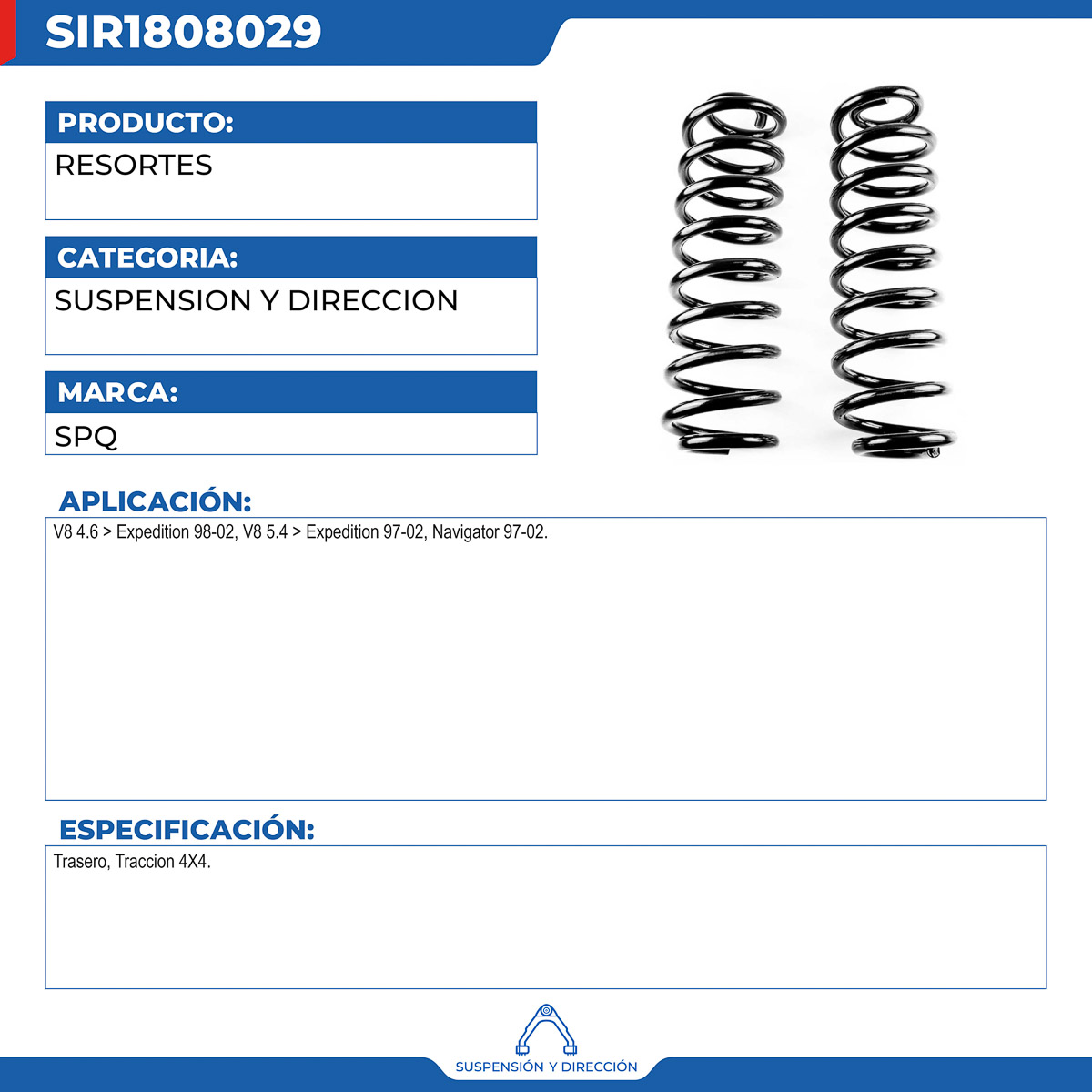 SIR1808029

PRODUCTO:

RESORTES

CATEGORIA:

SUSPENSION Y DIRECCION

MARCA:

SPQ

APLICACIÓN:

V8 4.6 > Expedition 98-02, V8 5.4 > Expedition 97-02, Navigator 97-02.

ESPECIFICACIÓN:

Trasero, Traccion 4X4.

SUSPENSIÓN Y DIRECCIÓN